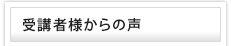 受講者様からの声